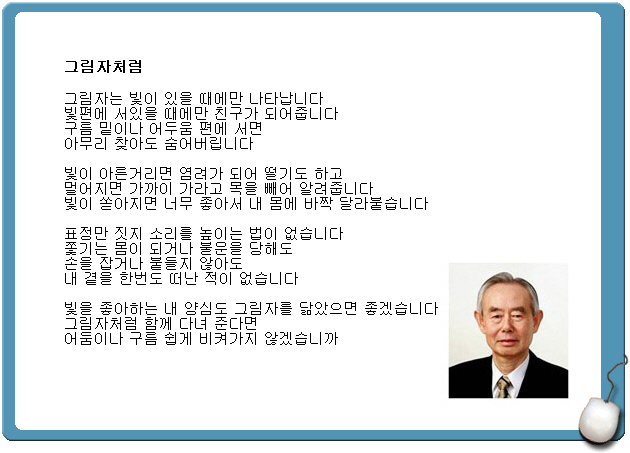 그림자처럼

그림자는 빛이 있을 때에만 나타납니다
빛편에 서있을 때에만 친구가 되어줍니다
구름 밑이나 어두움 편에 서면
아무리 찾아도 숨어버립니다

빛이 아른거리면 염려가 되어 떨기도 하고
멀어지면 가까이 가라고 목을 빼어 알려줍니다
빛이 쏟아지면 너무 좋아서 내 몸에 바짝 달라붙습니다

표정만 짓지 소리를 높이는 법이 없습니다
쫓기는 몸이 되거나 불운을 당해도
손을 잡거나 붙들지 않아도
내 곁을 한번도 떠난 적이 없습니다

빛을 좋아하는 내 양심도 그림자를 닮았으면 좋겠습니다
그림자처럼 함께 다녀 준다면
어둠이나 구름 쉽게 비켜가지 않겠습니까